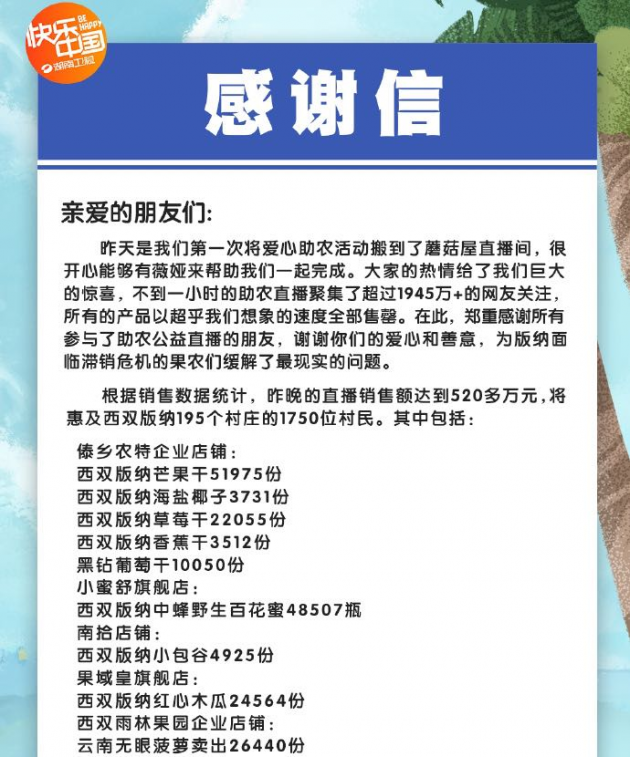 快乐中国 BE HAPPY 湖南卫视

感谢信

亲爱的朋友们:

昨天是我们第一次将爱心助农活动搬到了蘑菇屋直播间，很开心能够有薇娅来帮助我们一起完成。大家的热情给了我们巨大的惊喜，不到一小时的助农直播聚集了超过1945万+的网友关注，所有的产品以超乎我们想象的速度全部售罄。在此，郑重感谢所有参与了助农公益直播的朋友，谢谢你们的爱心和善意，为版纳面临滞销危机的果农们缓解了最现实的问题。

根据销售数据统计，昨晚的直播销售额达到520多万元，将惠及西双版纳195个村庄的1750位村民。其中包括：

傣乡农特企业店铺：
西双版纳芒果干51975份
西双版纳海盐椰子3731份
西双版纳草莓干22055份
西双版纳香蕉干3512份
黑钻葡萄干10050份
小蜜舒旗舰店：
西双版纳中蜂野生百花蜜48507瓶
南拾店铺：
西双版纳小包谷4925份
果域皇旗舰店：
西双版纳红心木瓜24564份
西双雨林果园企业店铺：
云南无眼菠萝卖出26440份